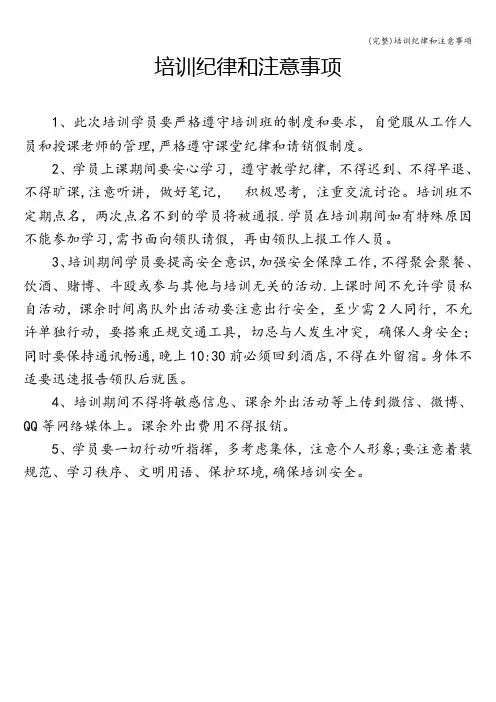 (完整)培训纪律和注意事项

培训纪律和注意事项

1、此次培训学员要严格遵守培训班的制度和要求，自觉服从工作人员和授课老师的管理，严格遵守课堂纪律和请销假制度。

2、学员上课期间要安心学习，遵守教学纪律，不得迟到、不得早退、不得旷课，注意听讲，做好笔记， 积极思考，注重交流讨论。培训班不定期点名，两次点名不到的学员将被通报.学员在培训期间如有特殊原因不能参加学习，需书面向领队请假，再由领队上报工作人员。

3、培训期间学员要提高安全意识，加强安全保障工作，不得聚会聚餐、饮酒、赌博、斗殴或参与其他与培训无关的活动.上课时间不允许学员私自活动，课余时间离队外出活动要注意出行安全，至少需2人同行，不允许单独行动，要搭乘正规交通工具，切忌与人发生冲突，确保人身安全；同时要保持通讯畅通，晚上10:30前必须回到酒店，不得在外留宿。身体不适要迅速报告领队后就医。

4、培训期间不得将敏感信息、课余外出活动等上传到微信、微博、QQ等网络媒体上。课余外出费用不得报销。

5、学员要一切行动听指挥，多考虑集体，注意个人形象;要注意着装规范、学习秩序、文明用语、保护环境，确保培训安全。